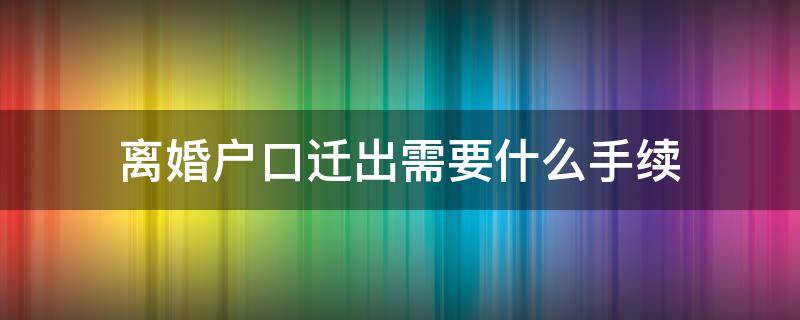 离婚户口迁出需要什么手续